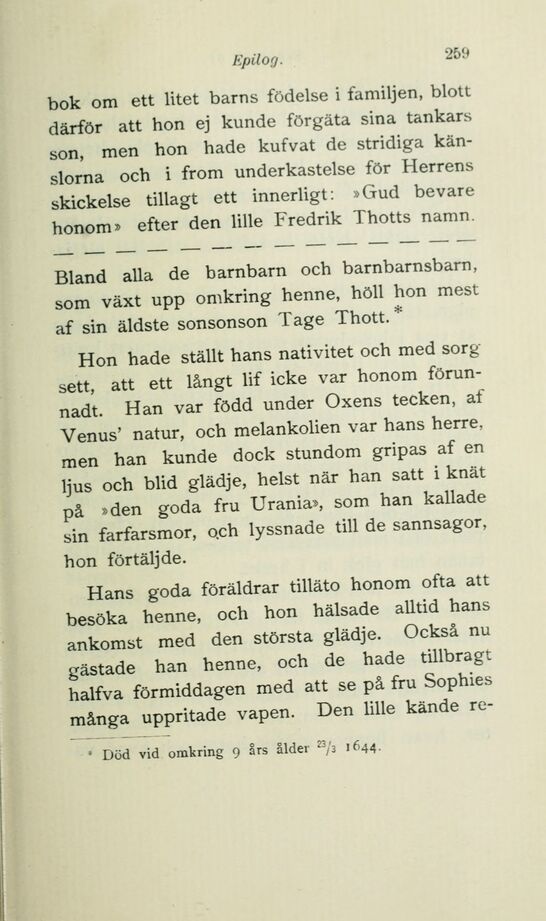 Epilog. 259

bok om ett litet barns födelse i familjen, blott därför att hon ej kunde förgäta sina tankars son, men hon hade kufvat de stridiga känslorna och i from underkastelse för Herrens skickelse tillagt ett innerligt: »Gud bevare honom» efter den lille Fredrik Thotts namn.

— — — — — — — — — — — — — — —

Bland alla de barnbarn och barnbarnsbarn, som växt upp omkring henne, höll hon mest af sin äldste sonsonson Tage Thott.*

Hon hade ställt hans nativitet och med sorg sett, att ett långt lif icke var honom förunnadt. Han var född under Oxens tecken, af Venus' natur, och melankolien var hans herre, men han kunde dock stundom gripas af en ljus och blid glädje, helst när han satt i knät på »den goda fru Urania», som han kallade sin farfarsmor, och lyssnade till de sannsagor, hon förtäljde.

Hans goda föräldrar tilläto honom ofta att besöka henne, och hon hälsade alltid hans ankomst med den största glädje. Också nu gästade han henne, och de hade tillbragt halfva förmiddagen med att se på fru Sophies många uppritade vapen. Den lille kände re-

* Död vid omkring 9 års ålder $^{23}/_{3}$ 1644.